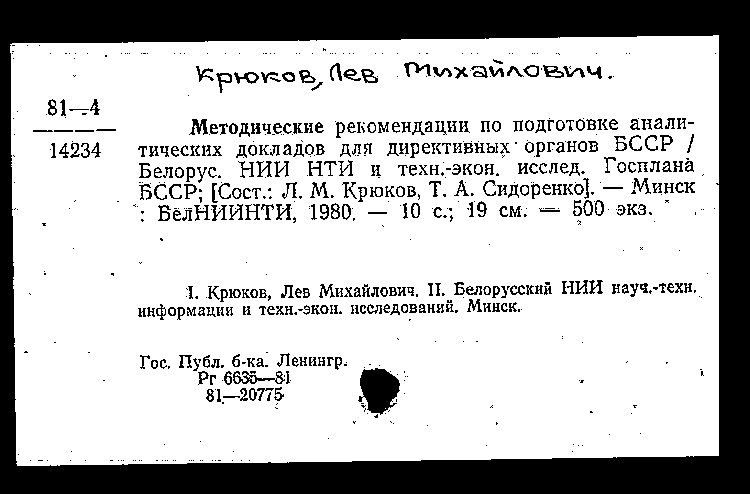 Крюков, Лев Михайлович.

81—4
14234

Методические рекомендации по подготовке аналитических докладов для директивных органов БССР / Белорус. НИИ НТИ и техн.-экон. исслед. Госплана БССР; [Сост.: Л. М. Крюков, Т. А. Сидоренко]. — Минск : БелНИИНТИ, 1980. — 10 с.; 19 см. — 500 экз.

I. Крюков, Лев Михайлович. II. Белорусский НИИ науч.-техн. информации и техн.-экон. исследований. Минск.

Гос. Публ. б-ка. Ленингр.
Рг 6635—81
81—20775